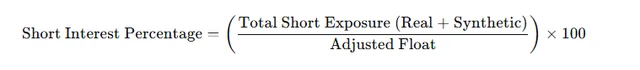 $\text{Short Interest Percentage} = \left( \frac{\text{Total Short Exposure (Real + Synthetic)}}{\text{Adjusted Float}} \right) \times 100$